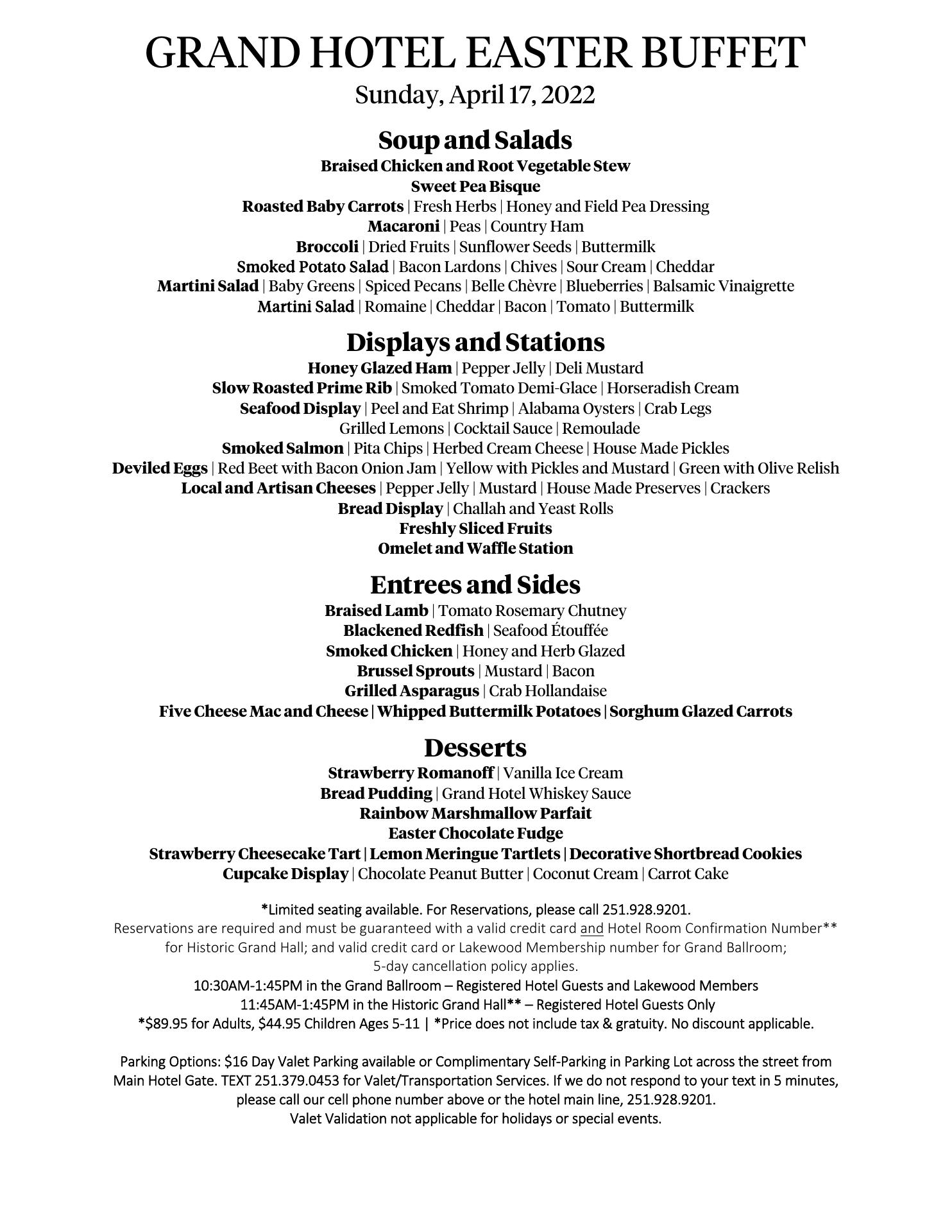 GRAND HOTEL EASTER BUFFET
Sunday, April 17, 2022

Soup and Salads
Braised Chicken and Root Vegetable Stew
Sweet Pea Bisque
Roasted Baby Carrots | Fresh Herbs | Honey and Field Pea Dressing
Macaroni | Peas | Country Ham
Broccoli | Dried Fruits | Sunflower Seeds | Buttermilk
Smoked Potato Salad | Bacon Lardons | Chives | Sour Cream | Cheddar
Martini Salad | Baby Greens | Spiced Pecans | Belle Chèvre | Blueberries | Balsamic Vinaigrette
Martini Salad | Romaine | Cheddar | Bacon | Tomato | Buttermilk

Displays and Stations
Honey Glazed Ham | Pepper Jelly | Deli Mustard
Slow Roasted Prime Rib | Smoked Tomato Demi-Glace | Horseradish Cream
Seafood Display | Peel and Eat Shrimp | Alabama Oysters | Crab Legs
Grilled Lemons | Cocktail Sauce | Remoulade
Smoked Salmon | Pita Chips | Herbed Cream Cheese | House Made Pickles
Deviled Eggs | Red Beet with Bacon Onion Jam | Yellow with Pickles and Mustard | Green with Olive Relish
Local and Artisan Cheeses | Pepper Jelly | Mustard | House Made Preserves | Crackers
Bread Display | Challah and Yeast Rolls
Freshly Sliced Fruits
Omelet and Waffle Station

Entrees and Sides
Braised Lamb | Tomato Rosemary Chutney
Blackened Redfish | Seafood Étouffée
Smoked Chicken | Honey and Herb Glazed
Brussel Sprouts | Mustard | Bacon
Grilled Asparagus | Crab Hollandaise
Five Cheese Mac and Cheese | Whipped Buttermilk Potatoes | Sorghum Glazed Carrots

Desserts
Strawberry Romanoff | Vanilla Ice Cream
Bread Pudding | Grand Hotel Whiskey Sauce
Rainbow Marshmallow Parfait
Easter Chocolate Fudge
Strawberry Cheesecake Tart | Lemon Meringue Tartlets | Decorative Shortbread Cookies
Cupcake Display | Chocolate Peanut Butter | Coconut Cream | Carrot Cake

*Limited seating available. For Reservations, please call 251.928.9201.
Reservations are required and must be guaranteed with a valid credit card and Hotel Room Confirmation Number** for Historic Grand Hall; and valid credit card or Lakewood Membership number for Grand Ballroom; 5-day cancellation policy applies.
10:30AM-1:45PM in the Grand Ballroom – Registered Hotel Guests and Lakewood Members
11:45AM-1:45PM in the Historic Grand Hall** – Registered Hotel Guests Only
*$89.95 for Adults, $44.95 Children Ages 5-11 | *Price does not include tax & gratuity. No discount applicable.

Parking Options: $16 Day Valet Parking available or Complimentary Self-Parking in Parking Lot across the street from Main Hotel Gate. TEXT 251.379.0453 for Valet/Transportation Services. If we do not respond to your text in 5 minutes, please call our cell phone number above or the hotel main line, 251.928.9201.
Valet Validation not applicable for holidays or special events.